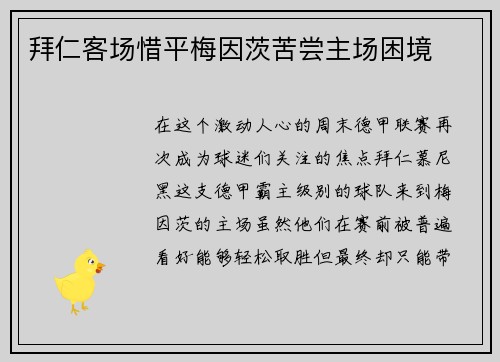 拜仁客场惜平梅因茨苦尝主场困境

在这个激动人心的周末德甲联赛再次成为球迷们关注的焦点拜仁慕尼黑这支德甲霸主级别的球队来到梅因茨的主场虽然他们在赛前被普遍看好能够轻松取胜但最终却只能带